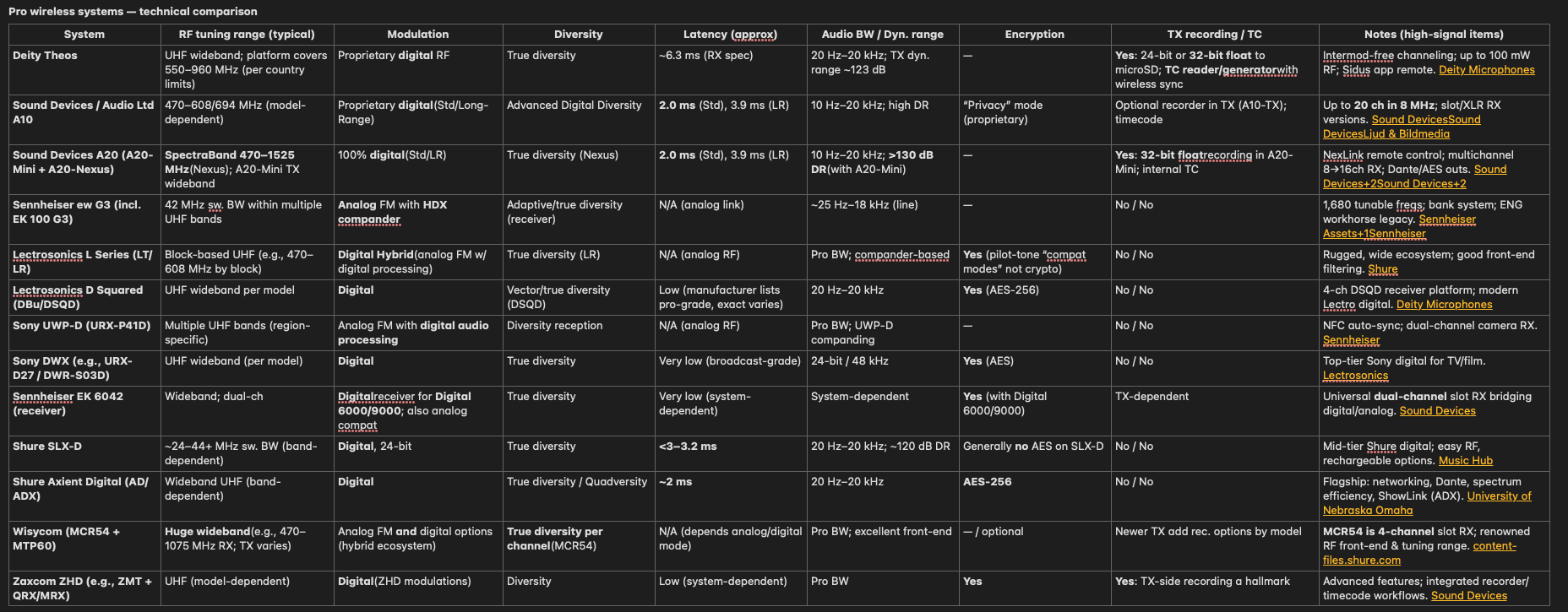 Pro wireless systems — technical comparison

| System | RF tuning range (typical) | Modulation | Diversity | Latency (approx) | Audio BW / Dyn. range | Encryption | TX recording / TC | Notes (high-signal items) |
|---|---|---|---|---|---|---|---|---|
| Deity Theos | UHF wideband; platform covers 550–960 MHz (per country limits) | Proprietary digital RF | True diversity | ~6.3 ms (RX spec) | 20 Hz–20 kHz; TX dyn. range ~123 dB | — | Yes: 24-bit or 32-bit float to microSD; TC reader/generatorwith wireless sync | Intermod-free channeling; up to 100 mW RF; Sidus app remote. Deity Microphones |
| Sound Devices / Audio Ltd A10 | 470–608/694 MHz (model-dependent) | Proprietary digital(Std/Long-Range) | Advanced Digital Diversity | 2.0 ms (Std), 3.9 ms (LR) | 10 Hz–20 kHz; high DR | "Privacy" mode (proprietary) | Optional recorder in TX (A10-TX); timecode | Up to 20 ch in 8 MHz; slot/XLR RX versions. Sound DevicesSound DevicesLjud & Bildmedia |
| Sound Devices A20 (A20-Mini + A20-Nexus) | SpectraBand 470–1525 MHz(Nexus); A20-Mini TX wideband | 100% digital(Std/LR) | True diversity (Nexus) | 2.0 ms (Std), 3.9 ms (LR) | 10 Hz–20 kHz; >130 dB DR(with A20-Mini) | — | Yes: 32-bit floatrecording in A20-Mini; internal TC | NexLink remote control; multichannel 8→16ch RX; Dante/AES outs. Sound Devices+2Sound Devices+2 |
| Sennheiser ew G3 (incl. EK 100 G3) | 42 MHz sw. BW within multiple UHF bands | Analog FM with HDX compander | Adaptive/true diversity (receiver) | N/A (analog link) | ~25 Hz–18 kHz (line) | — | No / No | 1,680 tunable freqs; bank system; ENG workhorse legacy. Sennheiser Assets+1Sennheiser |
| Lectrosonics L Series (LT/LR) | Block-based UHF (e.g., 470–608 MHz by block) | Digital Hybrid(analog FM w/ digital processing) | True diversity (LR) | N/A (analog RF) | Pro BW; compander-based | Yes (pilot-tone "compat modes" not crypto) | No / No | Rugged, wide ecosystem; good front-end filtering. Shure |
| Lectrosonics D Squared (DBu/DSQD) | UHF wideband per model | Digital | Vector/true diversity (DSQD) | Low (manufacturer lists pro-grade, exact varies) | 20 Hz–20 kHz | Yes (AES-256) | No / No | 4-ch DSQD receiver platform; modern Lectro digital. Deity Microphones |
| Sony UWP-D (URX-P41D) | Multiple UHF bands (region-specific) | Analog FM with digital audio processing | Diversity reception | N/A (analog RF) | Pro BW; UWP-D companding | — | No / No | NFC auto-sync; dual-channel camera RX. Sennheiser |
| Sony DWX (e.g., URX-D27 / DWR-S03D) | UHF wideband (per model) | Digital | True diversity | Very low (broadcast-grade) | 24-bit / 48 kHz | Yes (AES) | No / No | Top-tier Sony digital for TV/film. Lectrosonics |
| Sennheiser EK 6042 (receiver) | Wideband; dual-ch | Digitalreceiver for Digital 6000/9000; also analog compat | True diversity | Very low (system-dependent) | System-dependent | Yes (with Digital 6000/9000) | TX-dependent | Universal dual-channel slot RX bridging digital/analog. Sound Devices |
| Shure SLX-D | ~24–44+ MHz sw. BW (band-dependent) | Digital, 24-bit | True diversity | <3–3.2 ms | 20 Hz–20 kHz; ~120 dB DR | Generally no AES on SLX-D | No / No | Mid-tier Shure digital; easy RF, rechargeable options. Music Hub |
| Shure Axient Digital (AD/ADX) | Wideband UHF (band-dependent) | Digital | True diversity / Quadversity | ~2 ms | 20 Hz–20 kHz | AES-256 | No / No | Flagship: networking, Dante, spectrum efficiency, ShowLink (ADX). University of Nebraska Omaha |
| Wisycom (MCR54 + MTP60) | Huge wideband(e.g., 470–1075 MHz RX; TX varies) | Analog FM and digital options (hybrid ecosystem) | True diversity per channel(MCR54) | N/A (depends analog/digital mode) | Pro BW; excellent front-end | — / optional | Newer TX add rec. options by model | MCR54 is 4-channel slot RX; renowned RF front-end & tuning range. content-files.shure.com |
| Zaxcom ZHD (e.g., ZMT + QRX/MRX) | UHF (model-dependent) | Digital(ZHD modulations) | Diversity | Low (system-dependent) | Pro BW | Yes | Yes: TX-side recording a hallmark | Advanced features; integrated recorder/timecode workflows. Sound Devices |